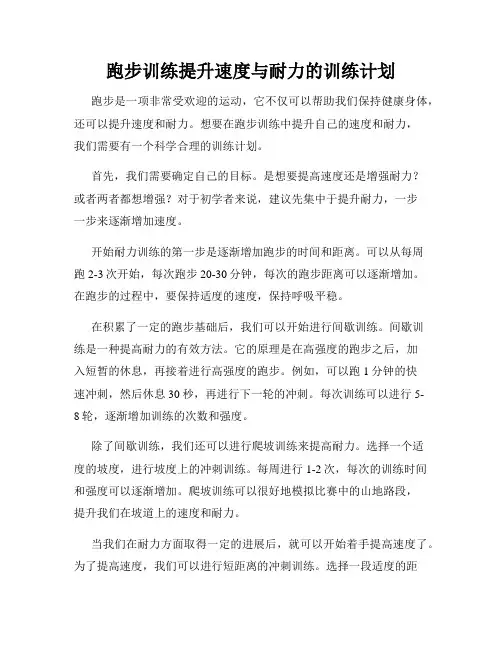 跑步训练提升速度与耐力的训练计划

跑步是一项非常受欢迎的运动，它不仅可以帮助我们保持健康身体，还可以提升速度和耐力。想要在跑步训练中提升自己的速度和耐力，我们需要有一个科学合理的训练计划。

首先，我们需要确定自己的目标。是想要提高速度还是增强耐力？或者两者都想增强？对于初学者来说，建议先集中于提升耐力，一步一步来逐渐增加速度。

开始耐力训练的第一步是逐渐增加跑步的时间和距离。可以从每周跑 2-3 次开始，每次跑步 20-30 分钟，每次的跑步距离可以逐渐增加。在跑步的过程中，要保持适度的速度，保持呼吸平稳。

在积累了一定的跑步基础后，我们可以开始进行间歇训练。间歇训练是一种提高耐力的有效方法。它的原理是在高强度的跑步之后，加入短暂的休息，再接着进行高强度的跑步。例如，可以跑 1 分钟的快速冲刺，然后休息 30 秒，再进行下一轮的冲刺。每次训练可以进行 5-8 轮，逐渐增加训练的次数和强度。

除了间歇训练，我们还可以进行爬坡训练来提高耐力。选择一个适度的坡度，进行坡度上的冲刺训练。每周进行 1-2 次，每次的训练时间和强度可以逐渐增加。爬坡训练可以很好地模拟比赛中的山地路段，提升我们在坡道上的速度和耐力。

当我们在耐力方面取得一定的进展后，就可以开始着手提高速度了。为了提高速度，我们可以进行短距离的冲刺训练。选择一段适度的距